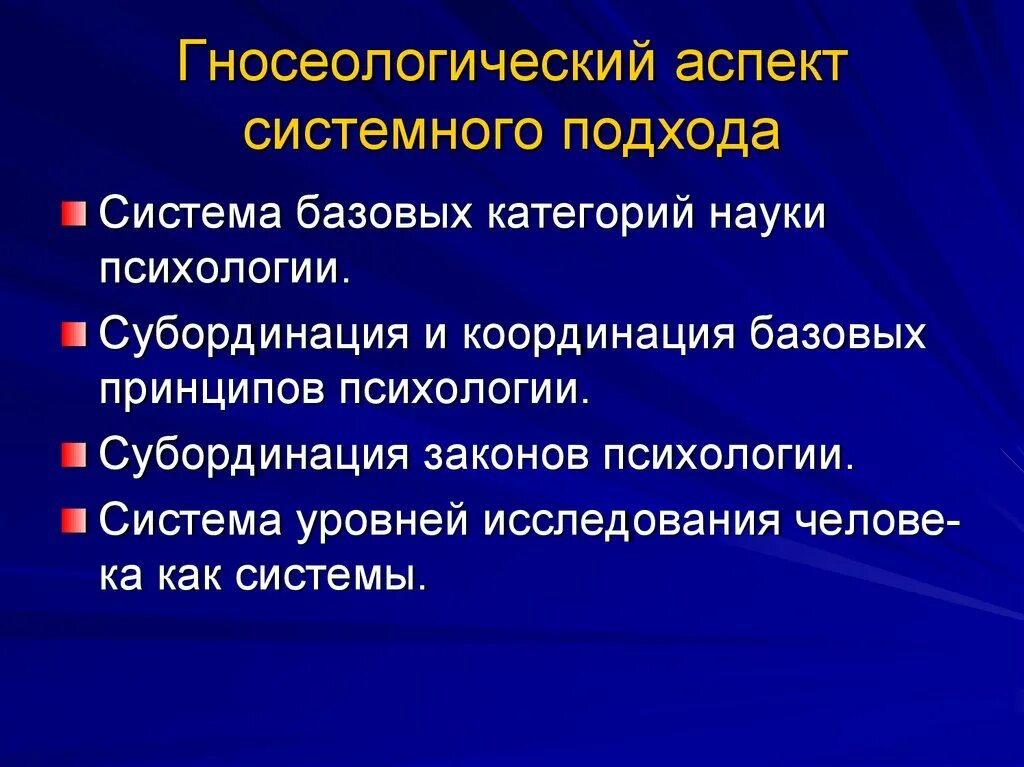 Гносеологический аспект системного подхода

Система базовых категорий науки психологии.

Субординация и координация базовых принципов психологии.

Субординация законов психологии.

Система уровней исследования человека как системы.